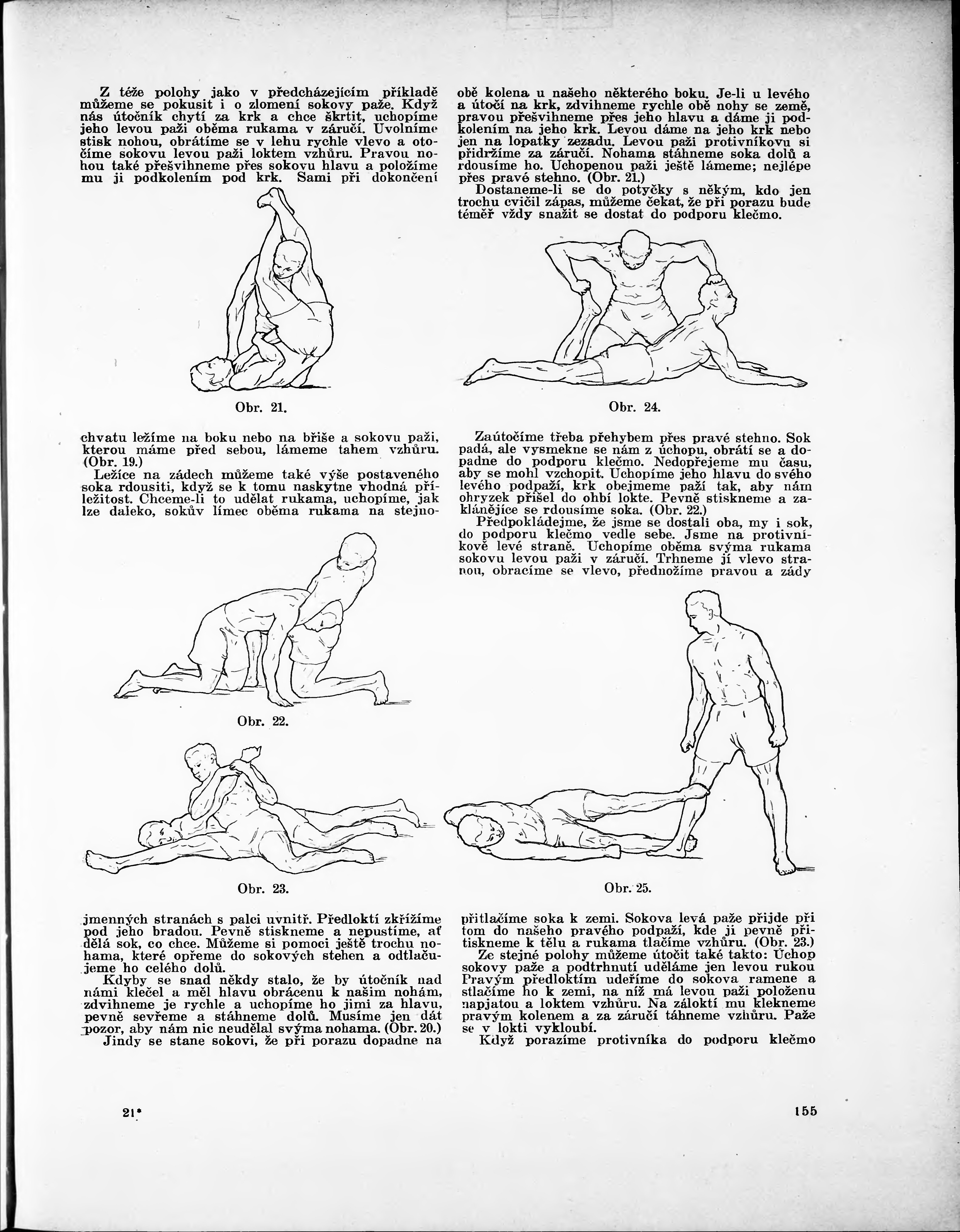 Z téže polohy jako v předcházejícím příkladě můžeme se pokusit i o zlomení sokovy paže. Když nás útočník chytí za krk a chce škrtit, uchopíme jeho levou paži oběma rukama v záručí. Uvolníme stisk nohou, obrátíme se v lehu rychle vlevo a otočíme sokovu levou paži loktem vzhůru. Pravou nohou také přešvihneme přes sokovu hlavu a položíme mu ji podkolením pod krk. Sami při dokončení

Obr. 21.

chvatu ležíme na boku nebo na břiše a sokovu paži, kterou máme před sebou, lámeme tahem vzhůru. (Obr. 19.)

Ležíce na zádech můžeme také výše postaveného soka rdousiti, když se k tomu naskytne vhodná příležitost. Chceme-li to udělat rukama, uchopíme, jak lze daleko, sokův límec oběma rukama na stejno-

Obr. 22.

Obr. 23.

jmenných stranách s palci uvnitř. Předloktí zkřížíme pod jeho bradou. Pevně stiskneme a nepustíme, ať dělá sok, co chce. Můžeme si pomoci ještě trochu nohama, které opřeme do sokových stehen a odtlačujeme ho celého dolů.

Kdyby se snad někdy stalo, že by útočník nad námi klečel a měl hlavu obrácenu k našim nohám, zdvihneme je rychle a uchopíme ho jimi za hlavu, pevně sevřeme a stáhneme dolů. Musíme jen dát pozor, aby nám nic neudělal svýma nohama. (Obr. 20.)

Jindy se stane sokovi, že při porazu dopadne na

obě kolena u našeho některého boku. Je-li u levého a útočí na krk, zdvihneme rychle obě nohy se země, pravou přešvihneme přes jeho hlavu a dáme ji podkolením na jeho krk. Levou dáme na jeho krk nebo jen na lopatky zezadu. Levou paži protivníkovu si přidržíme za záručí. Nohama stáhneme soka dolů a rdousíme ho. Uchopenou paži ještě lámeme; nejlépe přes pravé stehno. (Obr. 21.)

Dostaneme-li se do potyčky s někým, kdo jen trochu cvičil zápas, můžeme čekat, že při porazu bude téměř vždy snažit se dostat do podporu klečmo.

Obr. 24.

Zaútočíme třeba přehybem přes pravé stehno. Sok padá, ale vysmekne se nám z úchopu, obrátí se a dopadne do podporu klečmo. Nedopřejeme mu času, aby se mohl vzchopit. Uchopíme jeho hlavu do svého levého podpaží, krk obejmeme paží tak, aby nám ohryzek přišel do ohbí lokte. Pevně stiskneme a zaklánějíce se rdousíme soka. (Obr. 22.)

Předpokládejme, že jsme se dostali oba, my i sok, do podporu klečmo vedle sebe. Jsme na protivníkově levé straně. Uchopíme oběma svýma rukama sokovu levou paži v záručí. Trhneme jí vlevo stranou, obracíme se vlevo, přednožíme pravou a zády

Obr. 25.

přitlačíme soka k zemi. Sokova levá paže přijde při tom do našeho pravého podpaží, kde ji pevně přitiskneme k tělu a rukama tlačíme vzhůru. (Obr. 23.)

Ze stejné polohy můžeme útočit také takto: Úchop sokovy paže a podtrhnutí uděláme jen levou rukou Pravým předloktím udeříme do sokova ramene a stlačíme ho k zemi, na níž má levou paži položenu napjatou a loktem vzhůru. Na záloktí mu klekneme pravým kolenem a za záručí táhneme vzhůru. Paže se v lokti vykloubí.

Když porazíme protivníka do podporu klečmo

21*

155